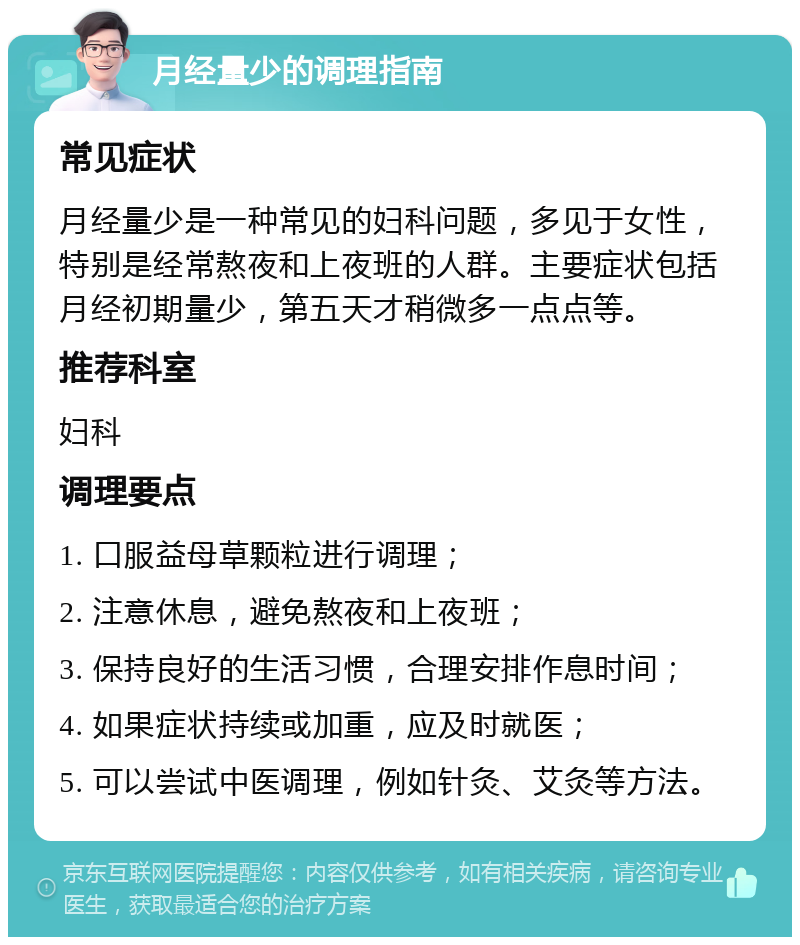 月经量少的调理指南

常见症状

月经量少是一种常见的妇科问题，多见于女性，特别是经常熬夜和上夜班的人群。主要症状包括月经初期量少，第五天才稍微多一点点等。

推荐科室

妇科

调理要点

1. 口服益母草颗粒进行调理；

2. 注意休息，避免熬夜和上夜班；

3. 保持良好的生活习惯，合理安排作息时间；

4. 如果症状持续或加重，应及时就医；

5. 可以尝试中医调理，例如针灸、艾灸等方法。

京东互联网医院提醒您：内容仅供参考，如有相关疾病，请咨询专业医生，获取最适合您的治疗方案